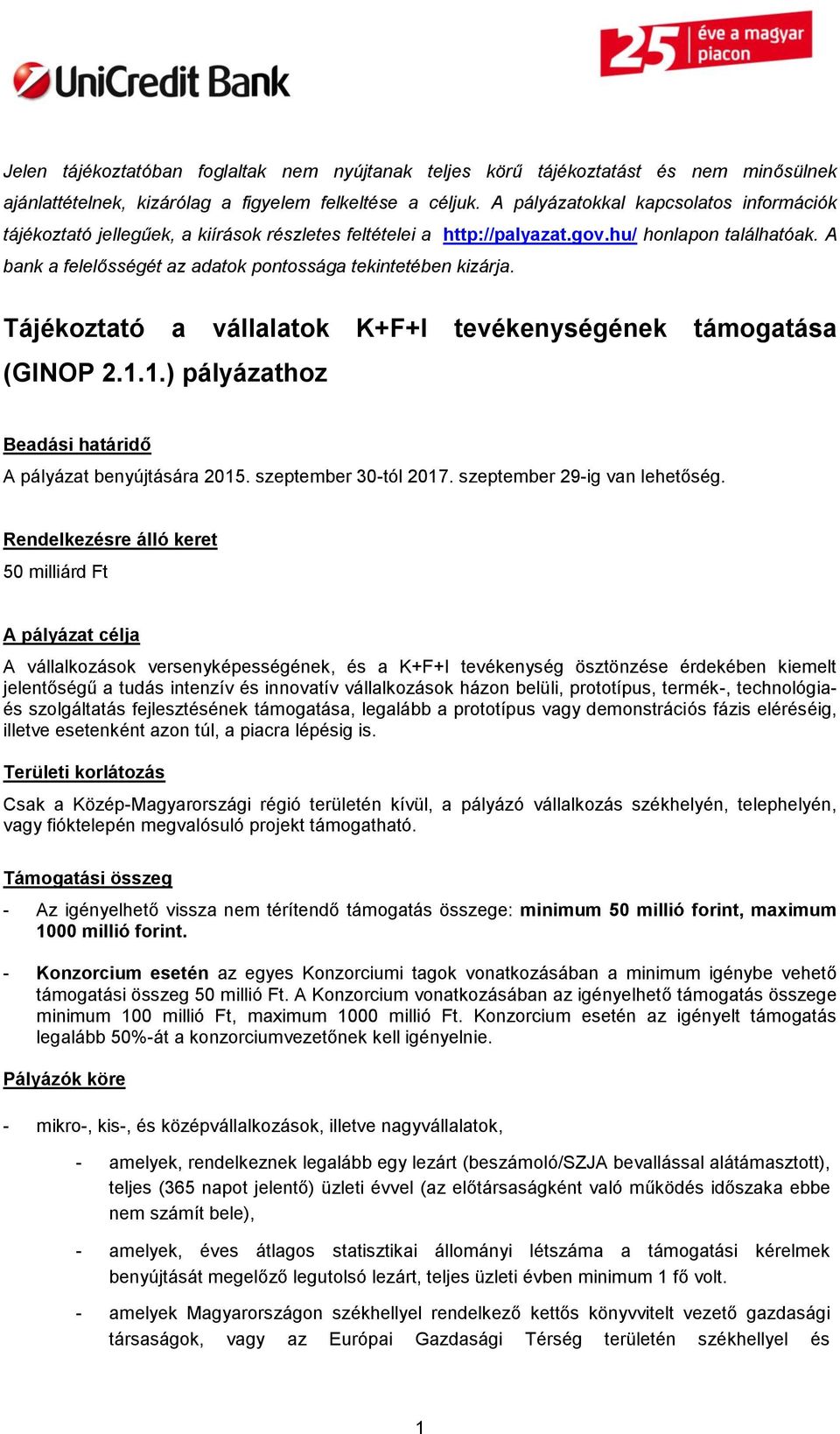 UniCredit Bank

25 éve a magyar piacon

Jelen tájékoztatóban foglaltak nem nyújtanak teljes körű tájékoztatást és nem minősülnek ajánlattételnek, kizárólag a figyelem felkeltése a céljuk. A pályázatokkal kapcsolatos információk tájékoztató jellegűek, a kiírások részletes feltételei a http://palyazat.gov.hu/ honlapon találhatóak. A bank a felelősségét az adatok pontossága tekintetében kizárja.

Tájékoztató a vállalatok K+F+I tevékenységének támogatása (GINOP 2.1.1.) pályázathoz

Beadási határidő

A pályázat benyújtására 2015. szeptember 30-tól 2017. szeptember 29-ig van lehetőség.

Rendelkezésre álló keret

50 milliárd Ft

A pályázat célja

A vállalkozások versenyképességének, és a K+F+I tevékenység ösztönzése érdekében kiemelt jelentőségű a tudás intenzív és innovatív vállalkozások házon belüli, prototípus, termék-, technológia- és szolgáltatás fejlesztésének támogatása, legalább a prototípus vagy demonstrációs fázis eléréséig, illetve esetenként azon túl, a piacra lépésig is.

Területi korlátozás

Csak a Közép-Magyarországi régió területén kívül, a pályázó vállalkozás székhelyén, telephelyén, vagy fióktelepén megvalósuló projekt támogatható.

Támogatási összeg

- Az igényelhető vissza nem térítendő támogatás összege: minimum 50 millió forint, maximum 1000 millió forint.

- Konzorcium esetén az egyes Konzorciumi tagok vonatkozásában a minimum igénybe vehető támogatási összeg 50 millió Ft. A Konzorcium vonatkozásában az igényelhető támogatás összege minimum 100 millió Ft, maximum 1000 millió Ft. Konzorcium esetén az igényelt támogatás legalább 50%-át a konzorciumvezetőnek kell igényelnie.

Pályázók köre

- mikro-, kis-, és középvállalkozások, illetve nagyvállalatok,

- amelyek, rendelkeznek legalább egy lezárt (beszámoló/SZJA bevallással alátámasztott), teljes (365 napot jelentő) üzleti évvel (az előtársaságként való működés időszaka ebbe nem számít bele),

- amelyek, éves átlagos statisztikai állományi létszáma a támogatási kérelmek benyújtását megelőző legutolsó lezárt, teljes üzleti évben minimum 1 fő volt.

- amelyek Magyarországon székhellyel rendelkező kettős könyvvitelt vezető gazdasági társaságok, vagy az Európai Gazdasági Térség területén székhellyel és

1